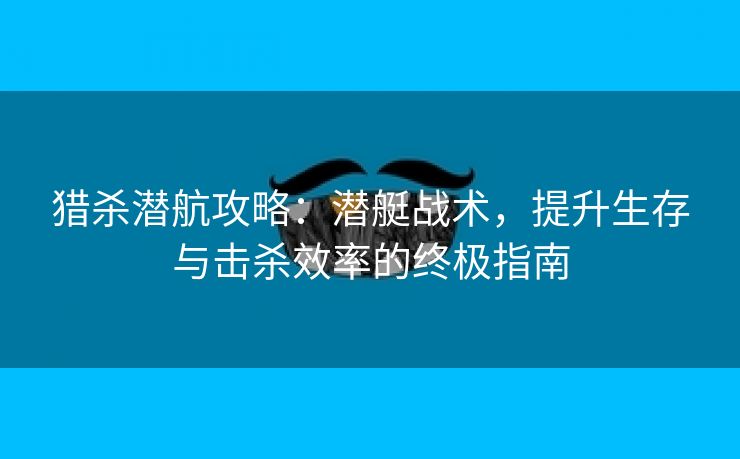 猎杀潜航攻略：潜艇战术，提升生存与击杀效率的终极指南